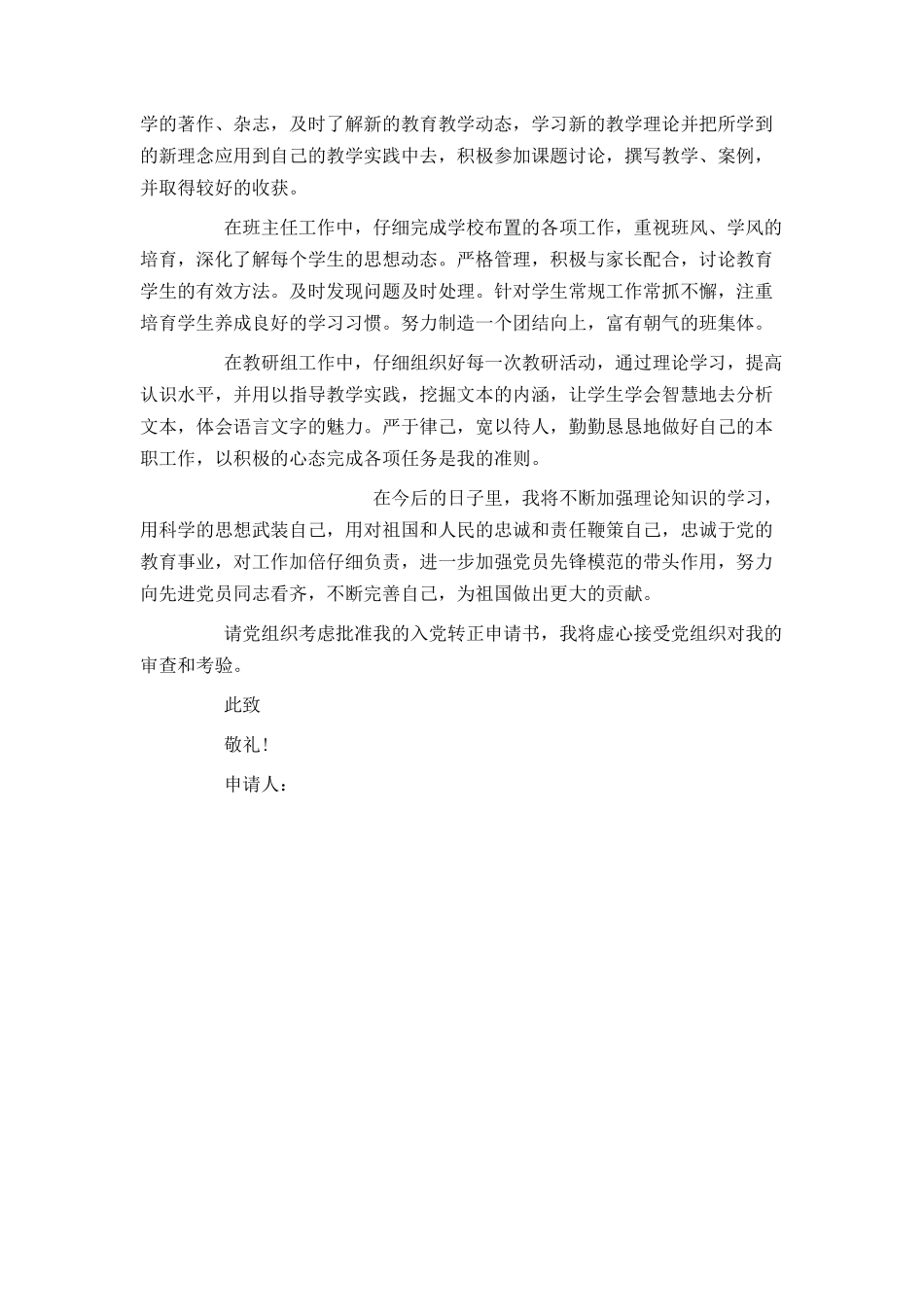 学的著作、杂志，及时了解新的教育教学动态，学习新的教学理论并把所学到的新理念应用到自己的教学实践中去，积极参加课题讨论，撰写教学、案例，并取得较好的收获。

在班主任工作中，仔细完成学校布置的各项工作，重视班风、学风的培育，深化了解每个学生的思想动态。严格管理，积极与家长配合，讨论教育学生的有效方法。及时发现问题及时处理。针对学生常规工作常抓不懈，注重培育学生养成良好的学习习惯。努力制造一个团结向上，富有朝气的班集体。

在教研组工作中，仔细组织好每一次教研活动，通过理论学习，提高认识水平，并用以指导教学实践，挖掘文本的内涵，让学生学会智慧地去分析文本，体会语言文字的魅力。严于律己，宽以待人，勤勤恳恳地做好自己的本职工作，以积极的心态完成各项任务是我的准则。

在今后的日子里，我将不断加强理论知识的学习，用科学的思想武装自己，用对祖国和人民的忠诚和责任鞭策自己，忠诚于党的教育事业，对工作加倍仔细负责，进一步加强党员先锋模范的带头作用，努力向先进党员同志看齐，不断完善自己，为祖国做出更大的贡献。

请党组织考虑批准我的入党转正申请书，我将虚心接受党组织对我的审查和考验。

此致

敬礼!

申请人：